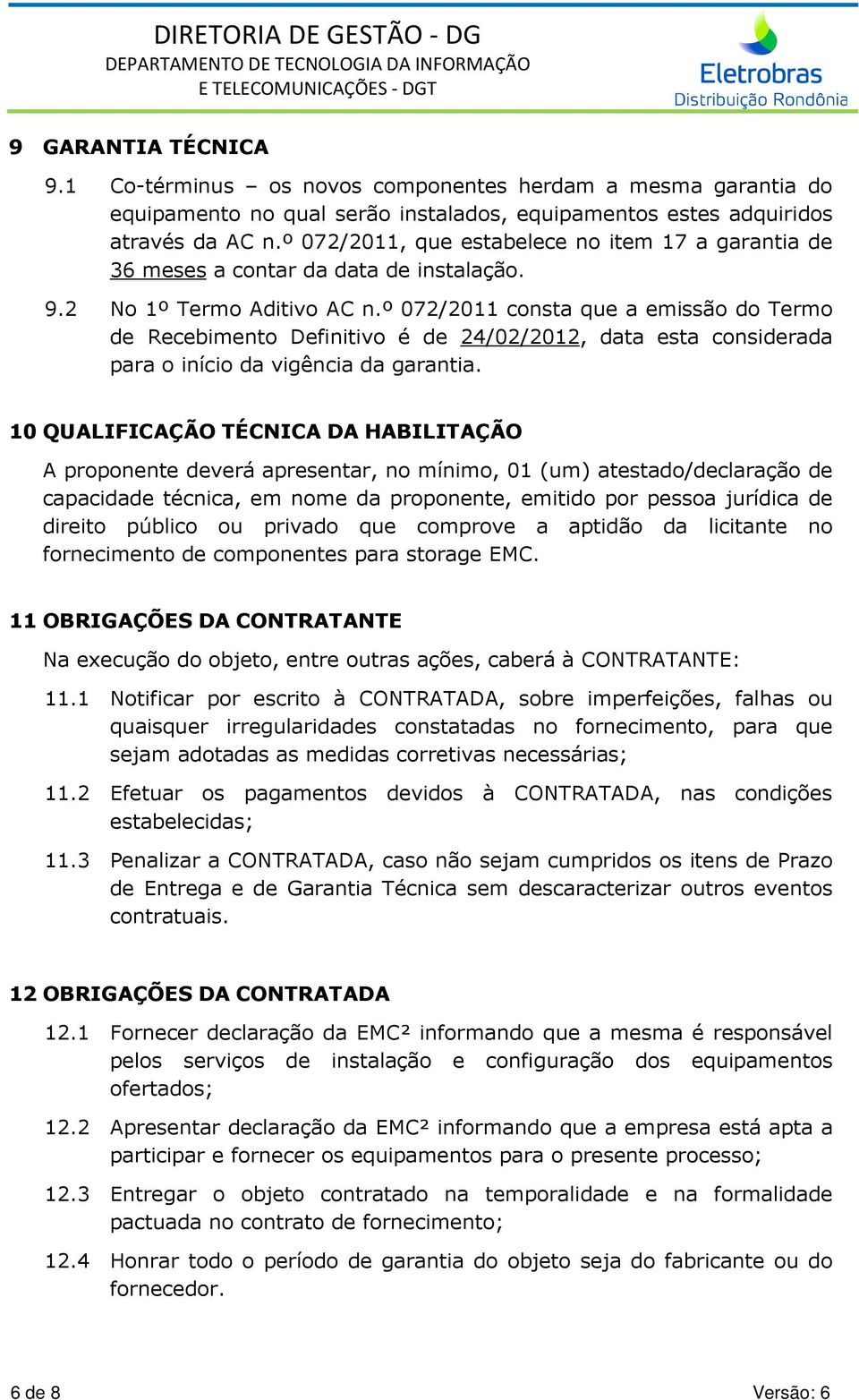 DIRETORIA DE GESTÃO - DG
DEPARTAMENTO DE TECNOLOGIA DA INFORMAÇÃO
E TELECOMUNICAÇÕES - DGT

Eletrobras
Distribuição Rondônia

9 GARANTIA TÉCNICA

9.1 Co-términus – os novos componentes herdam a mesma garantia do equipamento no qual serão instalados, equipamentos estes adquiridos através da AC n.º 072/2011, que estabelece no item 17 a garantia de 36 meses a contar da data de instalação.

9.2 No 1º Termo Aditivo AC n.º 072/2011 consta que a emissão do Termo de Recebimento Definitivo é de 24/02/2012, data esta considerada para o início da vigência da garantia.

10 QUALIFICAÇÃO TÉCNICA DA HABILITAÇÃO

A proponente deverá apresentar, no mínimo, 01 (um) atestado/declaração de capacidade técnica, em nome da proponente, emitido por pessoa jurídica de direito público ou privado que comprove a aptidão da licitante no fornecimento de componentes para storage EMC.

11 OBRIGAÇÕES DA CONTRATANTE

Na execução do objeto, entre outras ações, caberá à CONTRATANTE:

11.1 Notificar por escrito à CONTRATADA, sobre imperfeições, falhas ou quaisquer irregularidades constatadas no fornecimento, para que sejam adotadas as medidas corretivas necessárias;

11.2 Efetuar os pagamentos devidos à CONTRATADA, nas condições estabelecidas;

11.3 Penalizar a CONTRATADA, caso não sejam cumpridos os itens de Prazo de Entrega e de Garantia Técnica sem descaracterizar outros eventos contratuais.

12 OBRIGAÇÕES DA CONTRATADA

12.1 Fornecer declaração da EMC² informando que a mesma é responsável pelos serviços de instalação e configuração dos equipamentos ofertados;

12.2 Apresentar declaração da EMC² informando que a empresa está apta a participar e fornecer os equipamentos para o presente processo;

12.3 Entregar o objeto contratado na temporalidade e na formalidade pactuada no contrato de fornecimento;

12.4 Honrar todo o período de garantia do objeto seja do fabricante ou do fornecedor.

6 de 8

Versão: 6